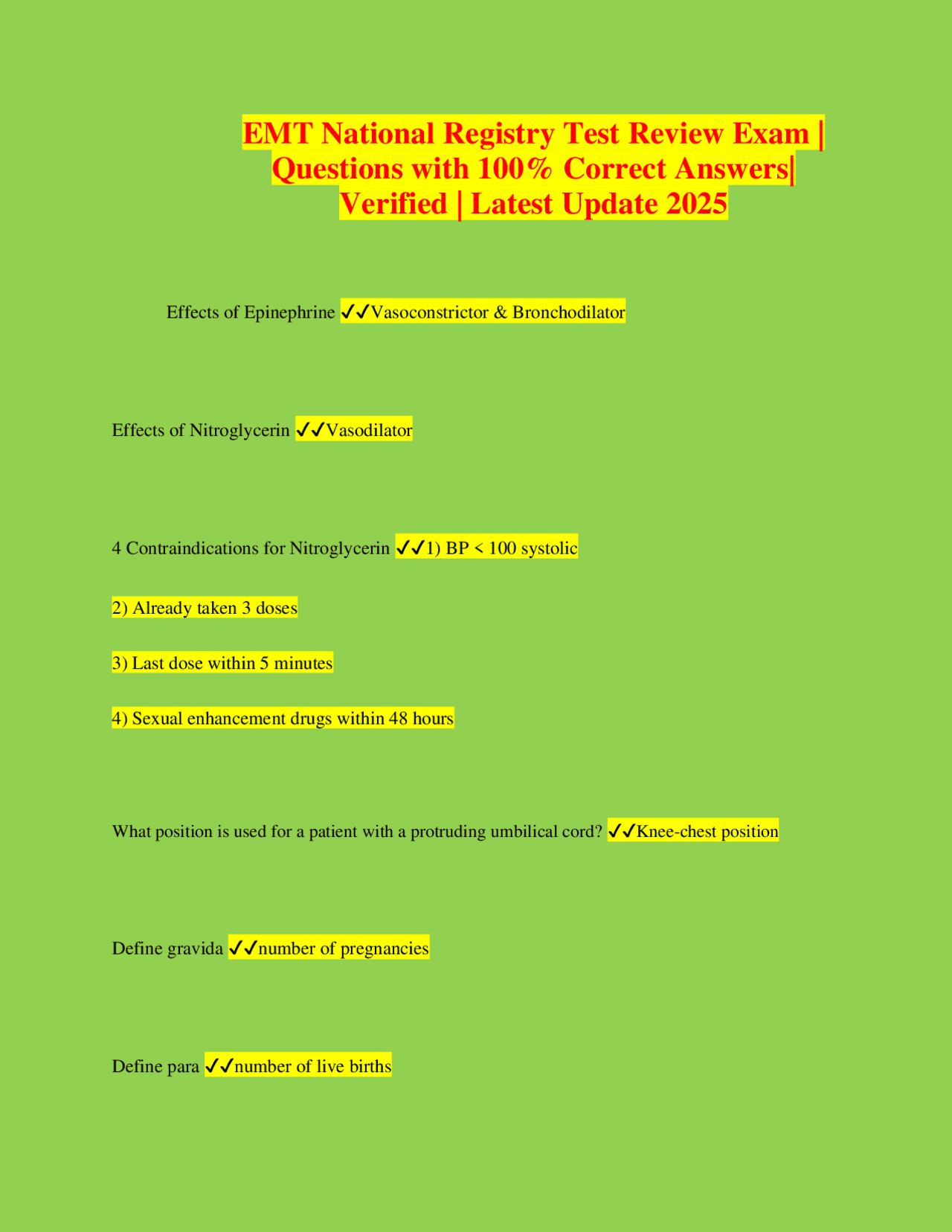 EMT National Registry Test Review Exam | Questions with 100% Correct Answers| Verified | Latest Update 2025

Effects of Epinephrine ✓✓Vasoconstrictor & Bronchodilator

Effects of Nitroglycerin ✓✓Vasodilator

4 Contraindications for Nitroglycerin ✓✓1) BP < 100 systolic

2) Already taken 3 doses

3) Last dose within 5 minutes

4) Sexual enhancement drugs within 48 hours

What position is used for a patient with a protruding umbilical cord? ✓✓Knee-chest position

Define gravida ✓✓number of pregnancies

Define para ✓✓number of live births